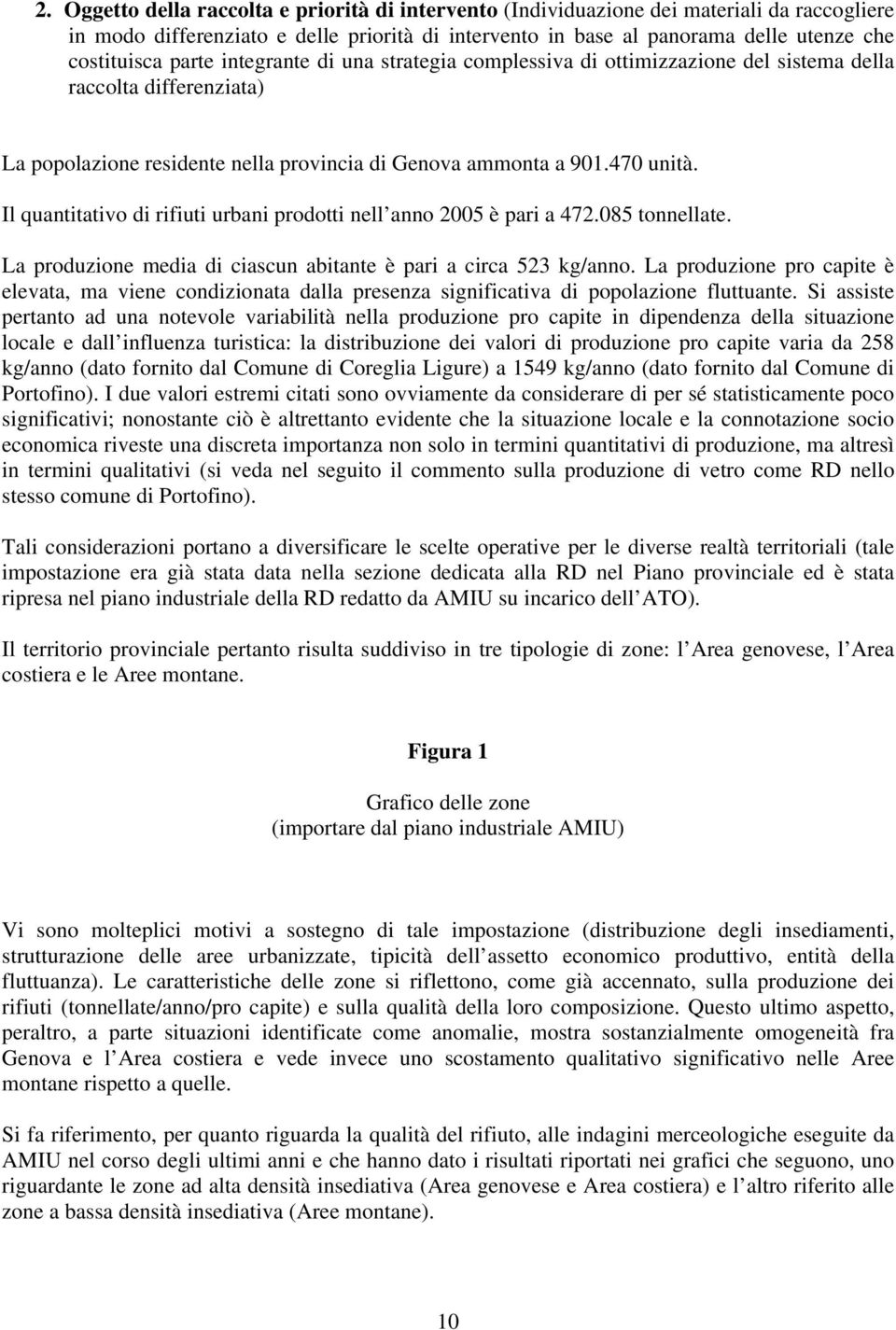 2. Oggetto della raccolta e priorità di intervento (Individuazione dei materiali da raccogliere in modo differenziato e delle priorità di intervento in base al panorama delle utenze che costituisca parte integrante di una strategia complessiva di ottimizzazione del sistema della raccolta differenziata)

La popolazione residente nella provincia di Genova ammonta a 901.470 unità. Il quantitativo di rifiuti urbani prodotti nell anno 2005 è pari a 472.085 tonnellate. La produzione media di ciascun abitante è pari a circa 523 kg/anno. La produzione pro capite è elevata, ma viene condizionata dalla presenza significativa di popolazione fluttuante. Si assiste pertanto ad una notevole variabilità nella produzione pro capite in dipendenza della situazione locale e dall influenza turistica: la distribuzione dei valori di produzione pro capite varia da 258 kg/anno (dato fornito dal Comune di Coreglia Ligure) a 1549 kg/anno (dato fornito dal Comune di Portofino). I due valori estremi citati sono ovviamente da considerare di per sé statisticamente poco significativi; nonostante ciò è altrettanto evidente che la situazione locale e la connotazione socio economica riveste una discreta importanza non solo in termini quantitativi di produzione, ma altresì in termini qualitativi (si veda nel seguito il commento sulla produzione di vetro come RD nello stesso comune di Portofino).

Tali considerazioni portano a diversificare le scelte operative per le diverse realtà territoriali (tale impostazione era già stata data nella sezione dedicata alla RD nel Piano provinciale ed è stata ripresa nel piano industriale della RD redatto da AMIU su incarico dell ATO).

Il territorio provinciale pertanto risulta suddiviso in tre tipologie di zone: l Area genovese, l Area costiera e le Aree montane.

Figura 1

Grafico delle zone
(importare dal piano industriale AMIU)

Vi sono molteplici motivi a sostegno di tale impostazione (distribuzione degli insediamenti, strutturazione delle aree urbanizzate, tipicità dell assetto economico produttivo, entità della fluttuanza). Le caratteristiche delle zone si riflettono, come già accennato, sulla produzione dei rifiuti (tonnellate/anno/pro capite) e sulla qualità della loro composizione. Questo ultimo aspetto, peraltro, a parte situazioni identificate come anomalie, mostra sostanzialmente omogeneità fra Genova e l Area costiera e vede invece uno scostamento qualitativo significativo nelle Aree montane rispetto a quelle.

Si fa riferimento, per quanto riguarda la qualità del rifiuto, alle indagini merceologiche eseguite da AMIU nel corso degli ultimi anni e che hanno dato i risultati riportati nei grafici che seguono, uno riguardante le zone ad alta densità insediativa (Area genovese e Area costiera) e l altro riferito alle zone a bassa densità insediativa (Aree montane).

10